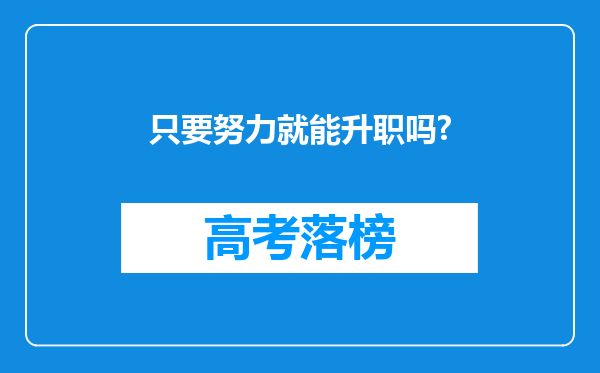 只要努力就能升职吗?

高考落榜